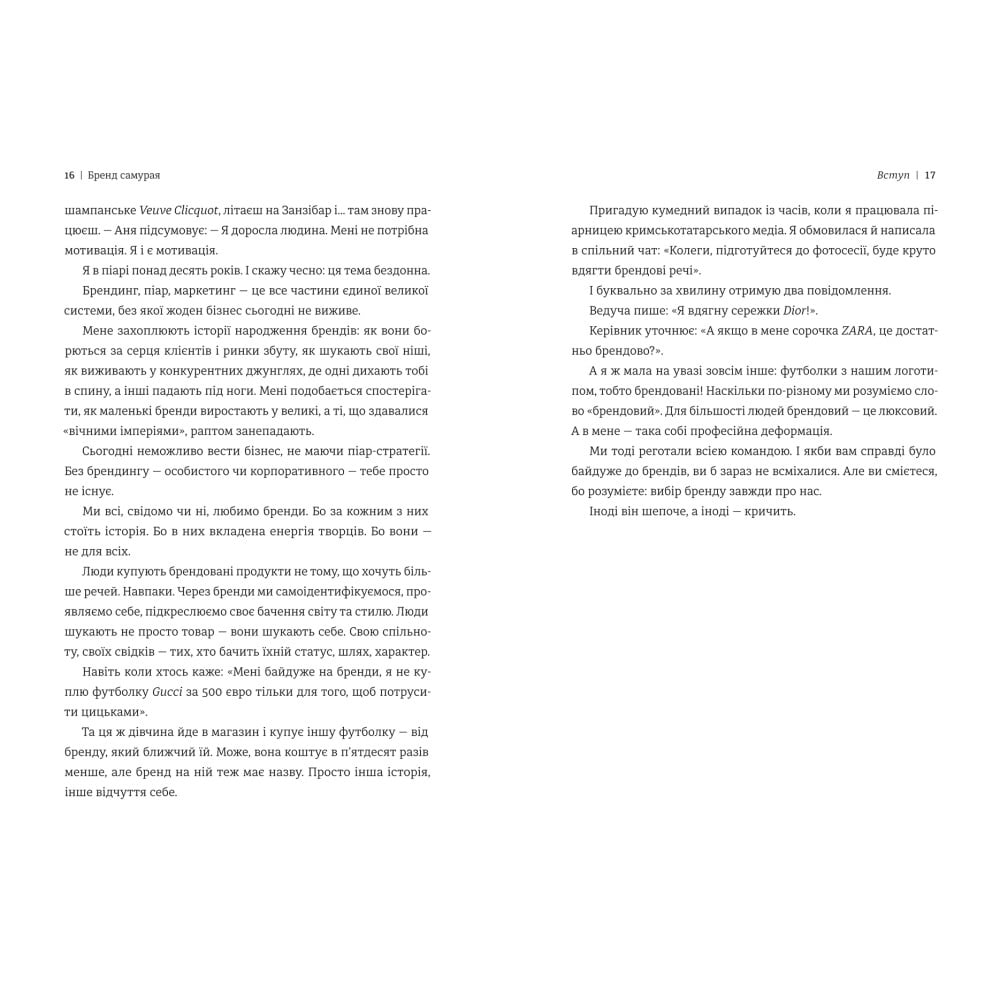 16 | Бренд самурая

шампанське Veuve Clicquot, літаєш на Занзібар і... там знову працюєш. — Аня підсумовує: — Я доросла людина. Мені не потрібна мотивація. Я і є мотивація.

Я в піарі понад десять років. І скажу чесно: ця тема бездонна.

Брендинг, піар, маркетинг — це все частини єдиної великої системи, без якої жоден бізнес сьогодні не виживе.

Мене захоплюють історії народження брендів: як вони борються за серця клієнтів і ринки збуту, як шукають свої ніші, як виживають у конкурентних джунглях, де одні дихають тобі в спину, а інші падають під ноги. Мені подобається спостерігати, як маленькі бренди виростають у великі, а ті, що здавалися «вічними імперіями», раптом занепадають.

Сьогодні неможливо вести бізнес, не маючи піар-стратегії. Без брендингу — особистого чи корпоративного — тебе просто не існує.

Ми всі, свідомо чи ні, любимо бренди. Бо за кожним з них стоїть історія. Бо в них вкладена енергія творців. Бо вони — не для всіх.

Люди купують брендовані продукти не тому, що хочуть більше речей. Навпаки. Через бренди ми самоідентифікуємося, проявляємо себе, підкреслюємо своє бачення світу та стилю. Люди шукають не просто товар — вони шукають себе. Свою спільноту, своїх свідків — тих, хто бачить їхній статус, шлях, характер.

Навіть коли хтось каже: «Мені байдуже на бренди, я не куплю футболку Gucci за 500 євро тільки для того, щоб потрусити цицьками».

Та ця ж дівчина йде в магазин і купує іншу футболку — від бренду, який ближчий їй. Може, вона коштує в п'ятдесят разів менше, але бренд на ній теж має назву. Просто інша історія, інше відчуття себе.

Вступ | 17

Пригадую кумедний випадок із часів, коли я працювала піарницею кримськотатарського медіа. Я обмовилася й написала в спільний чат: «Колеги, підготуйтеся до фотосесії, буде круто вдягти брендові речі».

І буквально за хвилину отримую два повідомлення.

Ведуча пише: «Я вдягну сережки Dior!».

Керівник уточнює: «А якщо в мене сорочка ZARA, це достатньо брендово?».

А я ж мала на увазі зовсім інше: футболки з нашим логотипом, тобто брендовані! Наскільки по-різному ми розуміємо слово «брендовий». Для більшості людей брендовий — це люксовий. А в мене — така собі професійна деформація.

Ми тоді реготали всією командою. І якби вам справді було байдуже до брендів, ви б зараз не всміхалися. Але ви смієтеся, бо розумієте: вибір бренду завжди про нас.

Іноді він шепоче, а іноді — кричить.